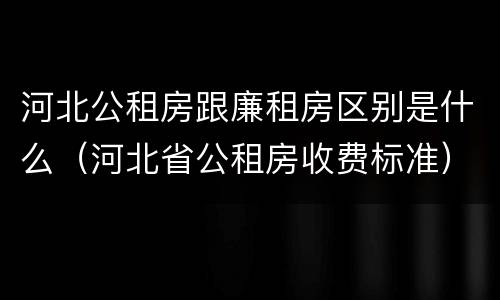 河北公租房跟廉租房区别是什么（河北省公租房收费标准）